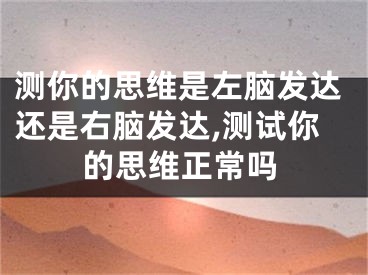 测你的思维是左脑发达还是右脑发达,测试你的思维正常吗